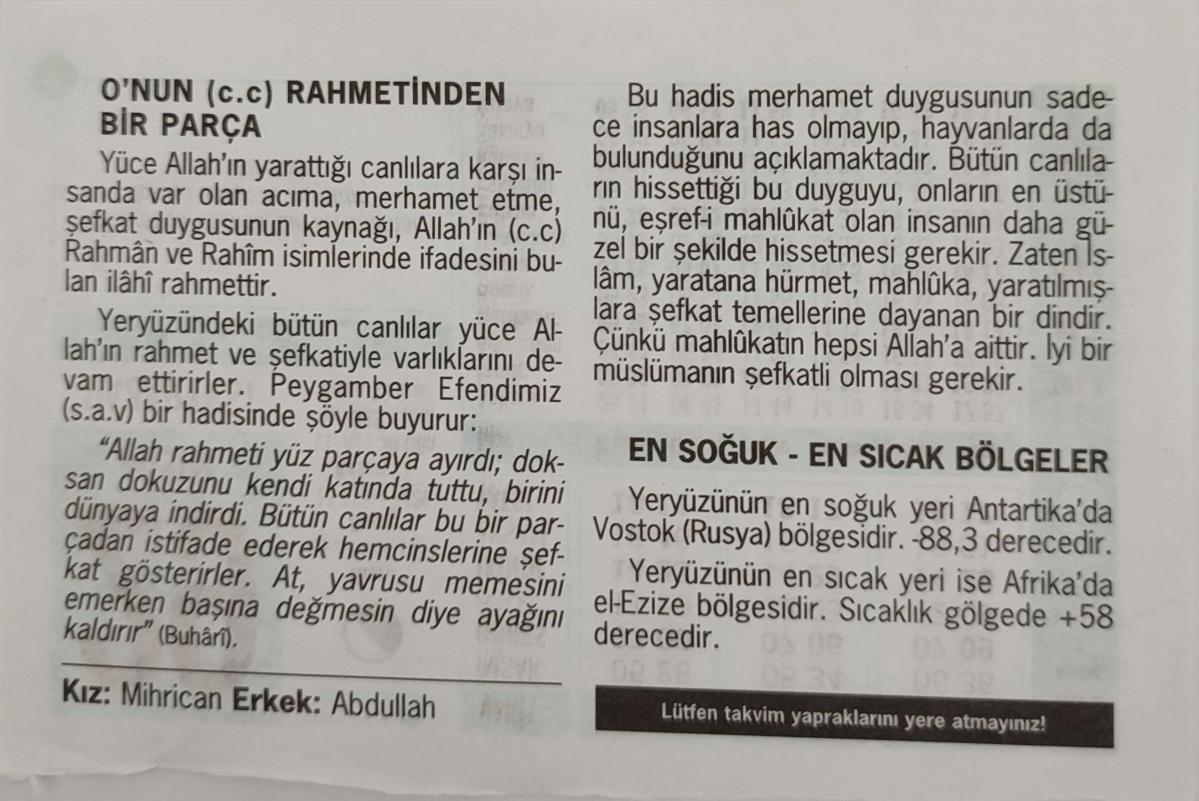 O'NUN (c.c) RAHMETİNDEN BİR PARÇA

Yüce Allah'ın yarattığı canlılara karşı insanda var olan acıma, merhamet etme, şefkat duygusunun kaynağı, Allah'ın (c.c) Rahmân ve Rahîm isimlerinde ifadesini bulan ilâhî rahmettir.

Yeryüzündeki bütün canlılar yüce Allah'ın rahmet ve şefkatiyle varlıklarını devam ettirirler. Peygamber Efendimiz (s.a.v) bir hadisinde şöyle buyurur:

"Allah rahmeti yüz parçaya ayırdı; doksan dokuzunu kendi katında tuttu, birini dünyaya indirdi. Bütün canlılar bu bir parçadan istifade ederek hemcinslerine şefkat gösterirler. At, yavrusu memesini emerken başına değmesin diye ayağını kaldırır" (Buhârî).

Kız: Mihrican Erkek: Abdullah

Bu hadis merhamet duygusunun sadece insanlara has olmayıp, hayvanlarda da bulunduğunu açıklamaktadır. Bütün canlıların hissettiği bu duyguyu, onların en üstünü, eşref-i mahlûkat olan insanın daha güzel bir şekilde hissetmesi gerekir. Zaten İslâm, yaratana hürmet, mahlûka, yaratılmışlara şefkat temellerine dayanan bir dindir. Çünkü mahlûkatın hepsi Allah'a aittir. İyi bir müslümanın şefkatli olması gerekir.

EN SOĞUK - EN SICAK BÖLGELER

Yeryüzünün en soğuk yeri Antartika'da Vostok (Rusya) bölgesidir. -88,3 derecedir.

Yeryüzünün en sıcak yeri ise Afrika'da el-Ezize bölgesidir. Sıcaklık gölgede +58 derecedir.

Lütfen takvim yapraklarını yere atmayınız!